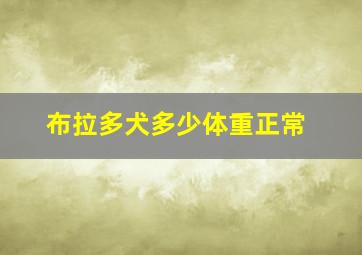 布拉多犬多少体重正常